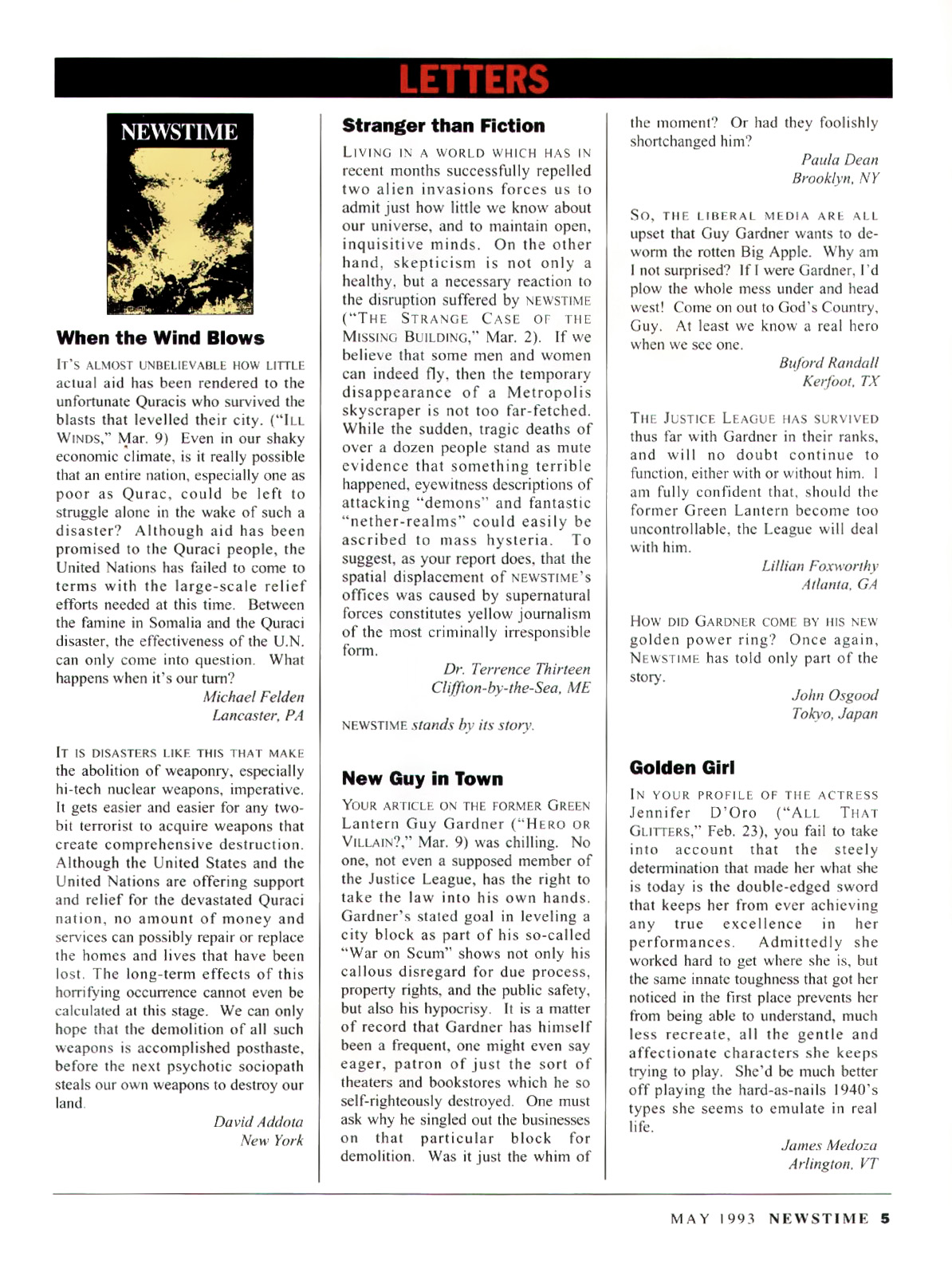 LETTERS

NEWSTIME

When the Wind Blows

IT'S ALMOST UNBELIEVABLE HOW LITTLE actual aid has been rendered to the unfortunate Quracis who survived the blasts that levelled their city. ("ILL WINDS," Mar. 9) Even in our shaky economic climate, is it really possible that an entire nation, especially one as poor as Qurac, could be left to struggle alone in the wake of such a disaster? Although aid has been promised to the Quraci people, the United Nations has failed to come to terms with the large-scale relief efforts needed at this time. Between the famine in Somalia and the Quraci disaster, the effectiveness of the U.N. can only come into question. What happens when it's our turn?

Michael Felden
Lancaster, PA

IT IS DISASTERS LIKE THIS THAT MAKE the abolition of weaponry, especially hi-tech nuclear weapons, imperative. It gets easier and easier for any two-bit terrorist to acquire weapons that create comprehensive destruction. Although the United States and the United Nations are offering support and relief for the devastated Quraci nation, no amount of money and services can possibly repair or replace the homes and lives that have been lost. The long-term effects of this horrifying occurrence cannot even be calculated at this stage. We can only hope that the demolition of all such weapons is accomplished posthaste, before the next psychotic sociopath steals our own weapons to destroy our land.

David Addota
New York

Stranger than Fiction

LIVING IN A WORLD WHICH HAS IN recent months successfully repelled two alien invasions forces us to admit just how little we know about our universe, and to maintain open, inquisitive minds. On the other hand, skepticism is not only a healthy, but a necessary reaction to the disruption suffered by NEWSTIME ("THE STRANGE CASE OF THE MISSING BUILDING," Mar. 2). If we believe that some men and women can indeed fly, then the temporary disappearance of a Metropolis skyscraper is not too far-fetched. While the sudden, tragic deaths of over a dozen people stand as mute evidence that something terrible happened, eyewitness descriptions of attacking "demons" and fantastic "nether-realms" could easily be ascribed to mass hysteria. To suggest, as your report does, that the spatial displacement of NEWSTIME's offices was caused by supernatural forces constitutes yellow journalism of the most criminally irresponsible form.

Dr. Terrence Thirteen
Cliffton-by-the-Sea, ME

NEWSTIME stands by its story.

New Guy in Town

YOUR ARTICLE ON THE FORMER GREEN Lantern Guy Gardner ("HERO OR VILLAIN?," Mar. 9) was chilling. No one, not even a supposed member of the Justice League, has the right to take the law into his own hands. Gardner's stated goal in leveling a city block as part of his so-called "War on Scum" shows not only his callous disregard for due process, property rights, and the public safety, but also his hypocrisy. It is a matter of record that Gardner has himself been a frequent, one might even say eager, patron of just the sort of theaters and bookstores which he so self-righteously destroyed. One must ask why he singled out the businesses on that particular block for demolition. Was it just the whim of the moment? Or had they foolishly shortchanged him?

Paula Dean
Brooklyn, NY

SO, THE LIBERAL MEDIA ARE ALL upset that Guy Gardner wants to de-worm the rotten Big Apple. Why am I not surprised? If I were Gardner, I'd plow the whole mess under and head west! Come on out to God's Country, Guy. At least we know a real hero when we see one.

Buford Randall
Kerfoot, TX

THE JUSTICE LEAGUE HAS SURVIVED thus far with Gardner in their ranks, and will no doubt continue to function, either with or without him. I am fully confident that, should the former Green Lantern become too uncontrollable, the League will deal with him.

Lillian Foxworthy
Atlanta, GA

HOW DID GARDNER COME BY HIS NEW golden power ring? Once again, NEWSTIME has told only part of the story.

John Osgood
Tokyo, Japan

Golden Girl

IN YOUR PROFILE OF THE ACTRESS Jennifer D'Oro ("ALL THAT GLITTERS," Feb. 23), you fail to take into account that the steely determination that made her what she is today is the double-edged sword that keeps her from ever achieving any true excellence in her performances. Admittedly she worked hard to get where she is, but the same innate toughness that got her noticed in the first place prevents her from being able to understand, much less recreate, all the gentle and affectionate characters she keeps trying to play. She'd be much better off playing the hard-as-nails 1940's types she seems to emulate in real life.

James Medoza
Arlington, VT

MAY 1993 NEWSTIME 5